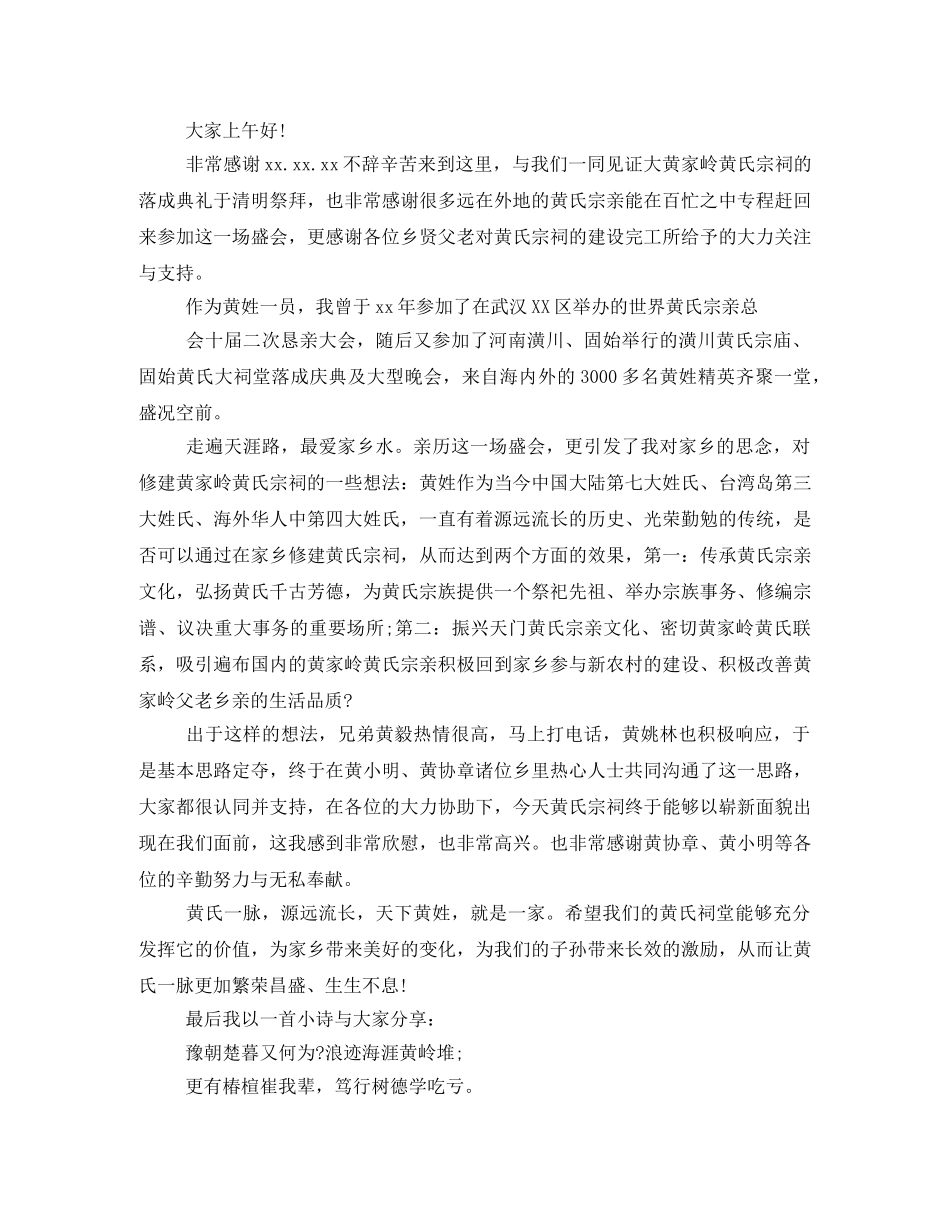 大家上午好!

非常感谢xx.xx.xx不辞辛苦来到这里，与我们一同见证大黄家岭黄氏宗祠的落成典礼于清明祭拜，也非常感谢很多远在外地的黄氏宗亲能在百忙之中专程赶回来参加这一场盛会，更感谢各位乡贤父老对黄氏宗祠的建设完工所给予的大力关注与支持。

作为黄姓一员，我曾于xx年参加了在武汉XX区举办的世界黄氏宗亲总

会十届二次恳亲大会，随后又参加了河南潢川、固始举行的潢川黄氏宗庙、固始黄氏大祠堂落成庆典及大型晚会，来自海内外的3000多名黄姓精英齐聚一堂，盛况空前。

走遍天涯路，最爱家乡水。亲历这一场盛会，更引发了我对家乡的思念，对修建黄家岭黄氏宗祠的一些想法：黄姓作为当今中国大陆第七大姓氏、台湾岛第三大姓氏、海外华人中第四大姓氏，一直有着源远流长的历史、光荣勤勉的传统，是否可以通过在家乡修建黄氏宗祠，从而达到两个方面的效果，第一：传承黄氏宗亲文化，弘扬黄氏千古芳德，为黄氏宗族提供一个祭祀先祖、举办宗族事务、修编宗谱、议决重大事务的重要场所;第二：振兴天门黄氏宗亲文化、密切黄家岭黄氏联系，吸引遍布国内的黄家岭黄氏宗亲积极回到家乡参与新农村的建设、积极改善黄家岭父老乡亲的生活品质?

出于这样的想法，兄弟黄毅热情很高，马上打电话，黄姚林也积极响应，于是基本思路定夺，终于在黄小明、黄协章诸位乡里热心人士共同沟通了这一思路，大家都很认同并支持，在各位的大力协助下，今天黄氏宗祠终于能够以崭新面貌出现在我们面前，这我感到非常欣慰，也非常高兴。也非常感谢黄协章、黄小明等各位的辛勤努力与无私奉献。

黄氏一脉，源远流长，天下黄姓，就是一家。希望我们的黄氏祠堂能够充分发挥它的价值，为家乡带来美好的变化，为我们的子孙带来长效的激励，从而让黄氏一脉更加繁荣昌盛、生生不息!

最后我以一首小诗与大家分享：

豫朝楚暮又何为?浪迹海涯黄岭堆;

更有椿楦崔我辈，笃行树德学吃亏。